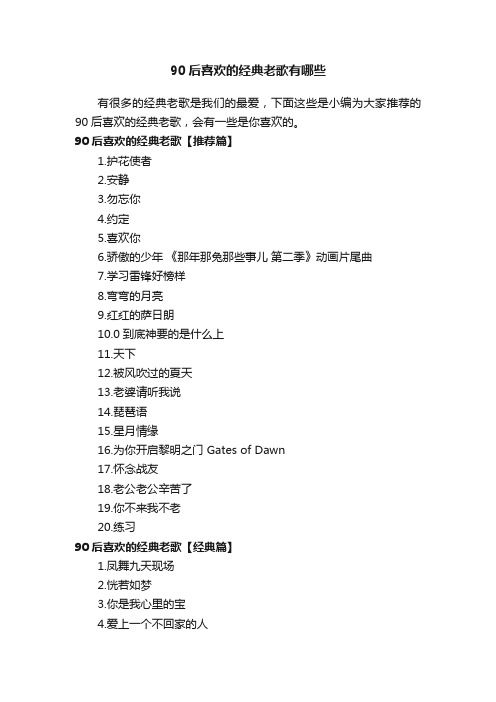 90 后喜欢的经典老歌有哪些

有很多的经典老歌是我们的最爱，下面这些是小编为大家推荐的 90 后喜欢的经典老歌，会有一些是你喜欢的。

90 后喜欢的经典老歌【推荐篇】

1.护花使者
2.安静
3.勿忘你
4.约定
5.喜欢你
6.骄傲的少年 《那年那兔那些事儿 第二季》动画片尾曲
7.学习雷锋好榜样
8.弯弯的月亮
9.红红的萨日朗
10.0 到底神要的是什么上
11.天下
12.被风吹过的夏天
13.老婆请听我说
14.琵琶语
15.星月情缘
16.为你开启黎明之门 Gates of Dawn
17.怀念战友
18.老公老公辛苦了
19.你不来我不老
20.练习

90 后喜欢的经典老歌【经典篇】

1.凤舞九天现场
2.恍若如梦
3.你是我心里的宝
4.爱上一个不回家的人